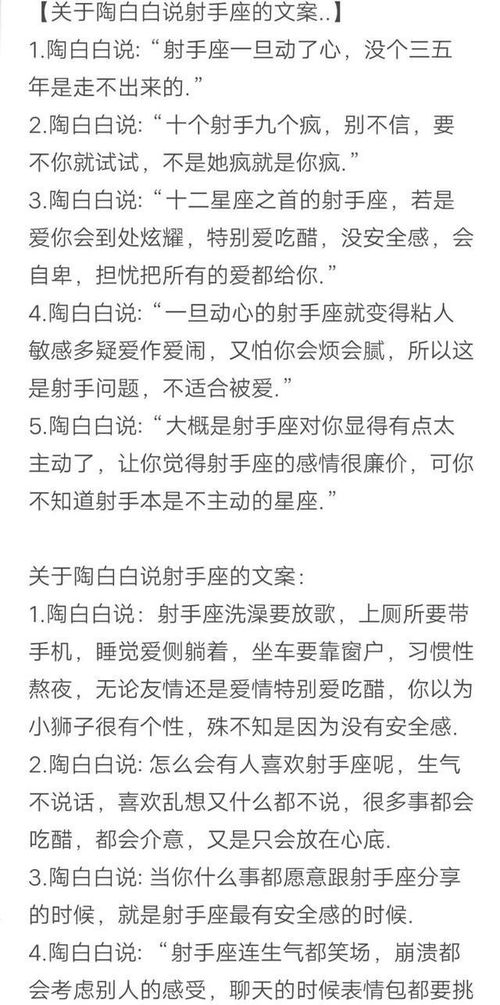 【关于陶白白说射手座的文案..】
1.陶白白说：“射手座一旦动了心，没个三五年是走不出来的.”
2.陶白白说：“十个射手九个疯，别不信，要不你就试试，不是她疯就是你疯.”
3.陶白白说：“十二星座之首的射手座，若是爱你会到处炫耀，特别爱吃醋，没安全感，会自卑，担忧把所有的爱都给你.”
4.陶白白说：“一旦动心的射手座就变得粘人敏感多疑爱作爱闹，又怕你会烦会腻，所以这是射手问题，不适合被爱.”
5.陶白白说：“大概是射手座对你显得有点太主动了，让你觉得射手座的感情很廉价，可你不知道射手本是不主动的星座.”

关于陶白白说射手座的文案：
1.陶白白说：射手座洗澡要放歌，上厕所要带手机，睡觉爱侧躺着，坐车要靠窗户，习惯性熬夜，无论友情还是爱情特别爱吃醋，你以为小狮子很有个性，殊不知是因为没有安全感.
2.陶白白说：怎么会有人喜欢射手座呢，生气不说话，喜欢乱想又什么都不说，很多事都会吃醋，都会介意，又是只会放在心底.
3.陶白白说：当你什么事都愿意跟射手座分享的时候，就是射手座最有安全感的时候.
4.陶白白说：“射手座连生气都笑场，崩溃都会考虑别人的感受，聊天的时候表情包都要挑